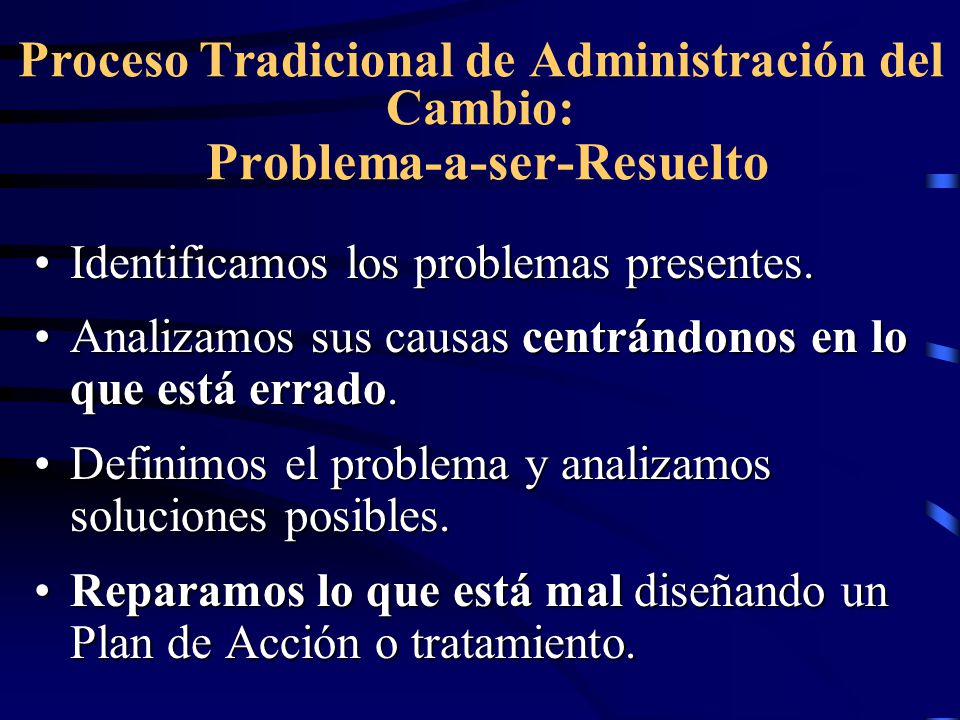 Proceso Tradicional de Administración del Cambio:
Problema-a-ser-Resuelto

• Identificamos los problemas presentes.
• Analizamos sus causas centrándonos en lo que está errado.
• Definimos el problema y analizamos soluciones posibles.
• Reparamos lo que está mal diseñando un Plan de Acción o tratamiento.